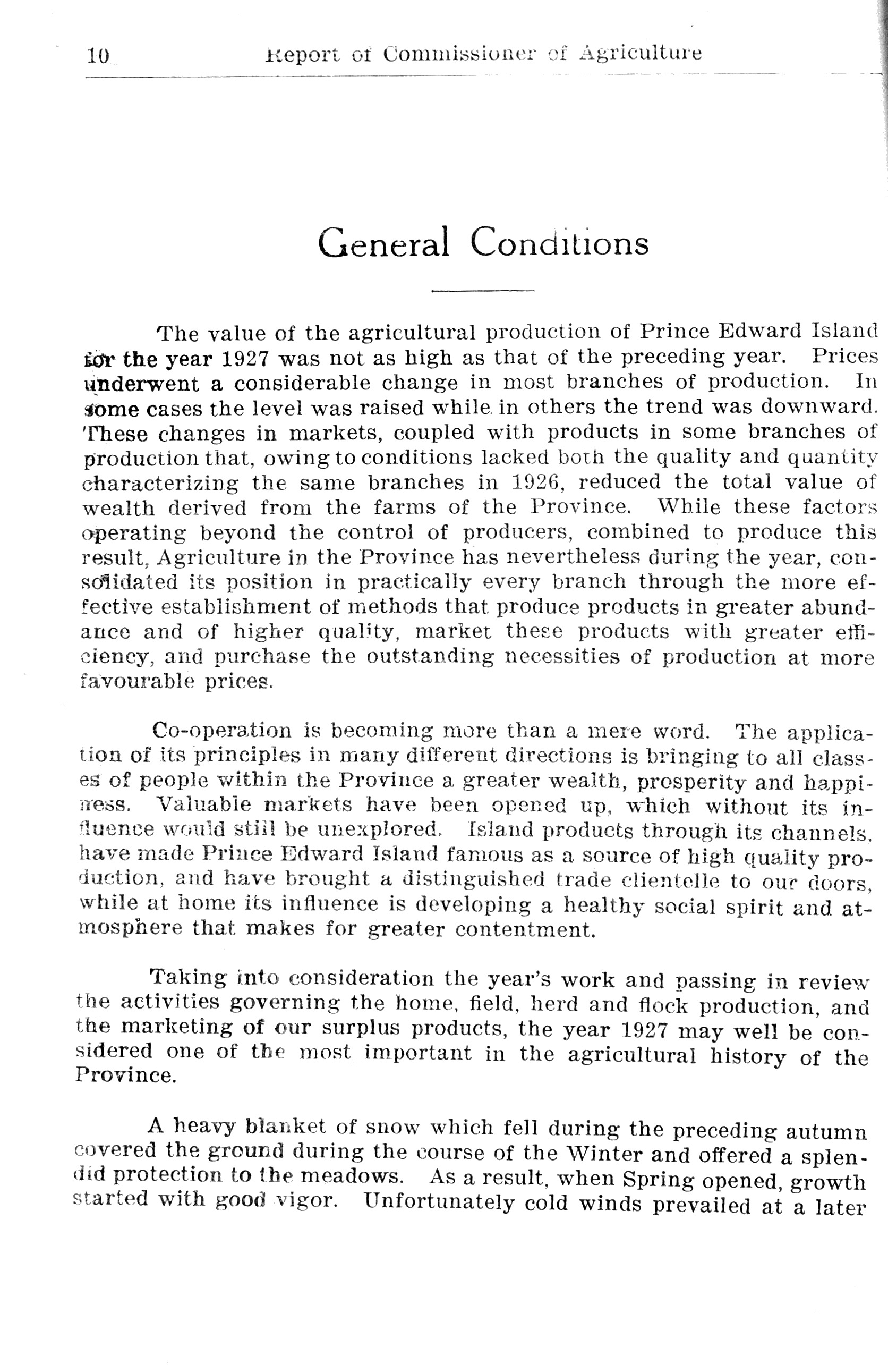 10 Report of Commissioner of Agriculture

General Conditions

The value of the agricultural production of Prince Edward Island for the year 1927 was not as high as that of the preceding year. Prices underwent a considerable change in most branches of production. In some cases the level was raised while in others the trend was downward. These changes in markets, coupled with products in some branches of production that, owing to conditions lacked both the quality and quantity characterizing the same branches in 1926, reduced the total value of wealth derived from the farms of the Province. While these factors operating beyond the control of producers, combined to produce this result, Agriculture in the Province has nevertheless during the year, consolidated its position in practically every branch through the more effective establishment of methods that produce products in greater abundance and of higher quality, market these products with greater efficiency, and purchase the outstanding necessities of production at more favourable prices.

Co-operation is becoming more than a mere word. The application of its principles in many different directions is bringing to all classes of people within the Province a greater wealth, prosperity and happiness. Valuable markets have been opened up, which without its influence would still be unexplored. Island products through its channels, have made Prince Edward Island famous as a source of high quality production, and have brought a distinguished trade clientelle to our doors, while at home its influence is developing a healthy social spirit and atmosphere that makes for greater contentment.

Taking into consideration the year's work and passing in review the activities governing the home, field, herd and flock production, and the marketing of our surplus products, the year 1927 may well be considered one of the most important in the agricultural history of the Province.

A heavy blanket of snow which fell during the preceding autumn covered the ground during the course of the Winter and offered a splendid protection to the meadows. As a result, when Spring opened, growth started with good vigor. Unfortunately cold winds prevailed at a later